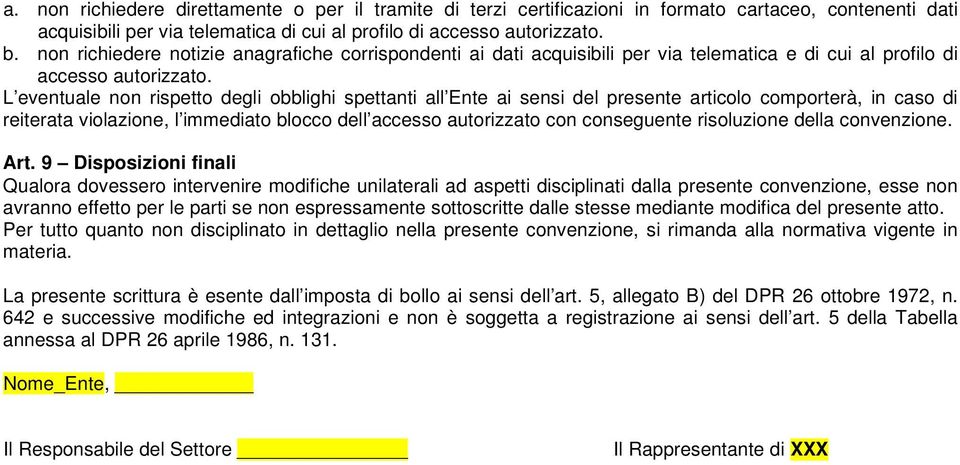 a. non richiedere direttamente o per il tramite di terzi certificazioni in formato cartaceo, contenenti dati acquisibili per via telematica di cui al profilo di accesso autorizzato.
b. non richiedere notizie anagrafiche corrispondenti ai dati acquisibili per via telematica e di cui al profilo di accesso autorizzato.
L'eventuale non rispetto degli obblighi spettanti all'Ente ai sensi del presente articolo comporterà, in caso di reiterata violazione, l'immediato blocco dell'accesso autorizzato con conseguente risoluzione della convenzione.

Art. 9 – Disposizioni finali
Qualora dovessero intervenire modifiche unilaterali ad aspetti disciplinati dalla presente convenzione, esse non avranno effetto per le parti se non espressamente sottoscritte dalle stesse mediante modifica del presente atto.
Per tutto quanto non disciplinato in dettaglio nella presente convenzione, si rimanda alla normativa vigente in materia.

La presente scrittura è esente dall'imposta di bollo ai sensi dell'art. 5, allegato B) del DPR 26 ottobre 1972, n. 642 e successive modifiche ed integrazioni e non è soggetta a registrazione ai sensi dell'art. 5 della Tabella annessa al DPR 26 aprile 1986, n. 131.

Nome_Ente, ____________

Il Responsabile del Settore ________________

Il Rappresentante di XXX